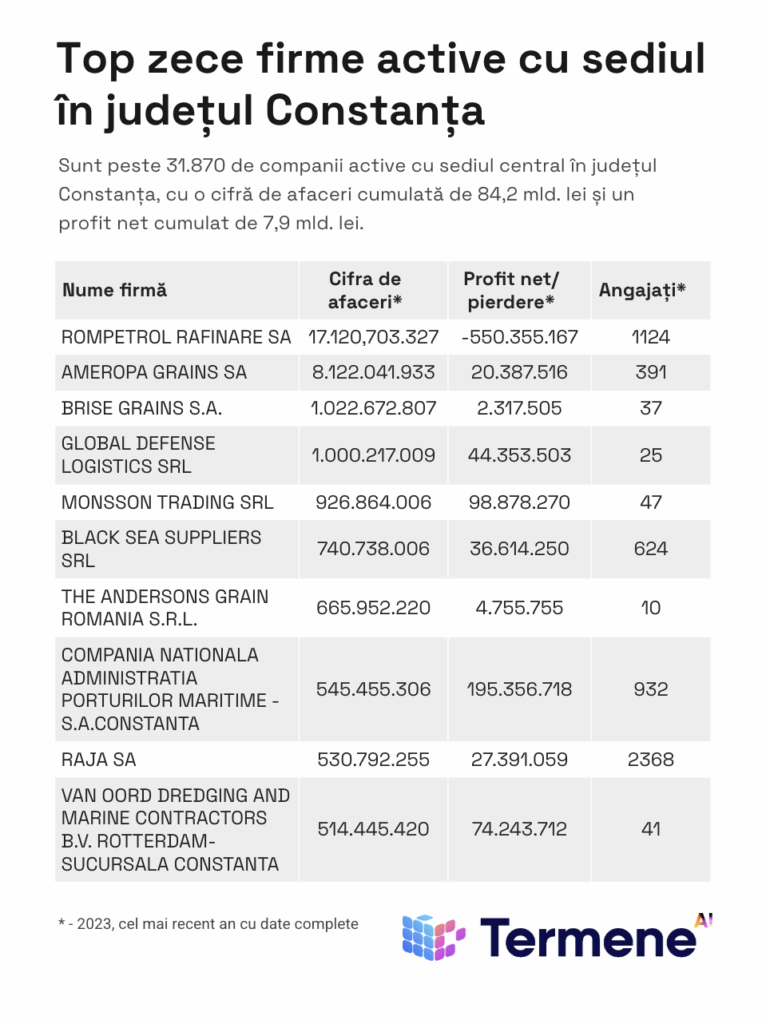 Top zece firme active cu sediul în județul Constanța

Sunt peste 31.870 de companii active cu sediul central în județul Constanța, cu o cifră de afaceri cumulată de 84,2 mld. lei și un profit net cumulat de 7,9 mld. lei.

| Nume firmă | Cifra de afaceri* | Profit net/ pierdere* | Angajați* |
|---|---|---|---|
| ROMPETROL RAFINARE SA | 17.120,703.327 | -550.355.167 | 1124 |
| AMEROPA GRAINS SA | 8.122.041.933 | 20.387.516 | 391 |
| BRISE GRAINS S.A. | 1.022.672.807 | 2.317.505 | 37 |
| GLOBAL DEFENSE LOGISTICS SRL | 1.000.217.009 | 44.353.503 | 25 |
| MONSSON TRADING SRL | 926.864.006 | 98.878.270 | 47 |
| BLACK SEA SUPPLIERS SRL | 740.738.006 | 36.614.250 | 624 |
| THE ANDERSONS GRAIN ROMANIA S.R.L. | 665.952.220 | 4.755.755 | 10 |
| COMPANIA NATIONALA ADMINISTRATIA PORTURILOR MARITIME - S.A.CONSTANTA | 545.455.306 | 195.356.718 | 932 |
| RAJA SA | 530.792.255 | 27.391.059 | 2368 |
| VAN OORD DREDGING AND MARINE CONTRACTORS B.V. ROTTERDAM-SUCURSALA CONSTANTA | 514.445.420 | 74.243.712 | 41 |

* - 2023, cel mai recent an cu date complete

Termene AI